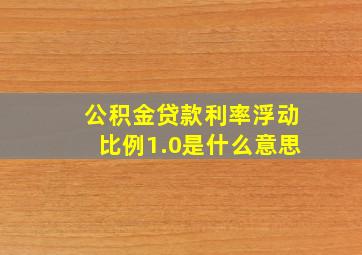 公积金贷款利率浮动比例1.0是什么意思